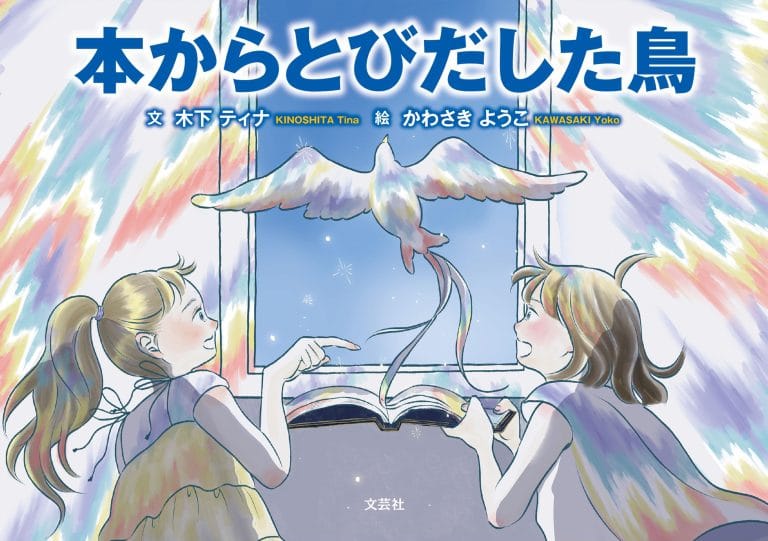 本からとびだした鳥

文 木下 ティナ KINOSHITA Tina 絵 かわさき ようこ KAWASAKI Yoko

文芸社